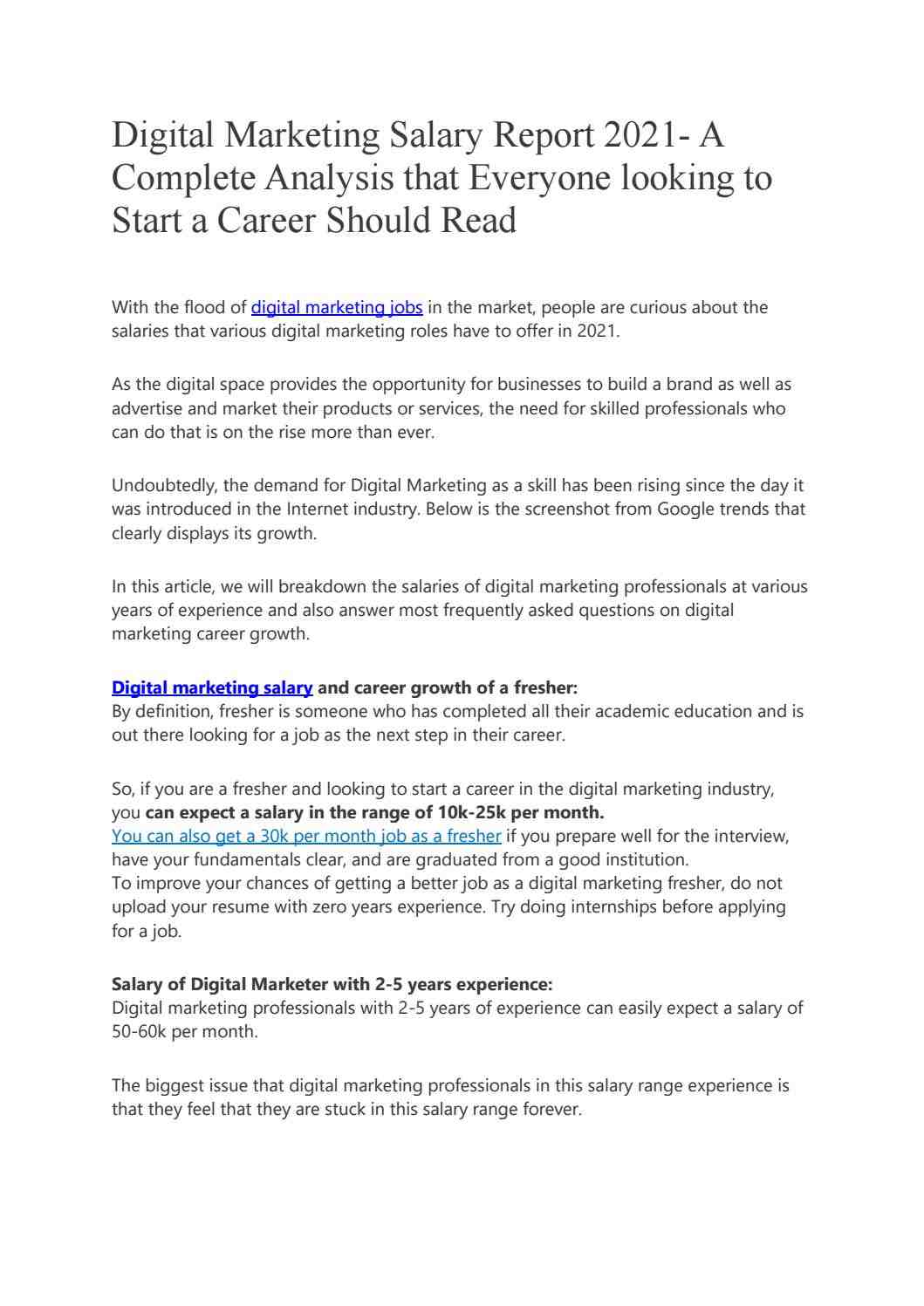 Digital Marketing Salary Report 2021- A Complete Analysis that Everyone looking to Start a Career Should Read

With the flood of digital marketing jobs in the market, people are curious about the salaries that various digital marketing roles have to offer in 2021.

As the digital space provides the opportunity for businesses to build a brand as well as advertise and market their products or services, the need for skilled professionals who can do that is on the rise more than ever.

Undoubtedly, the demand for Digital Marketing as a skill has been rising since the day it was introduced in the Internet industry. Below is the screenshot from Google trends that clearly displays its growth.

In this article, we will breakdown the salaries of digital marketing professionals at various years of experience and also answer most frequently asked questions on digital marketing career growth.

Digital marketing salary and career growth of a fresher:
By definition, fresher is someone who has completed all their academic education and is out there looking for a job as the next step in their career.

So, if you are a fresher and looking to start a career in the digital marketing industry, you can expect a salary in the range of 10k-25k per month.
You can also get a 30k per month job as a fresher if you prepare well for the interview, have your fundamentals clear, and are graduated from a good institution.
To improve your chances of getting a better job as a digital marketing fresher, do not upload your resume with zero years experience. Try doing internships before applying for a job.

Salary of Digital Marketer with 2-5 years experience:
Digital marketing professionals with 2-5 years of experience can easily expect a salary of 50-60k per month.

The biggest issue that digital marketing professionals in this salary range experience is that they feel that they are stuck in this salary range forever.